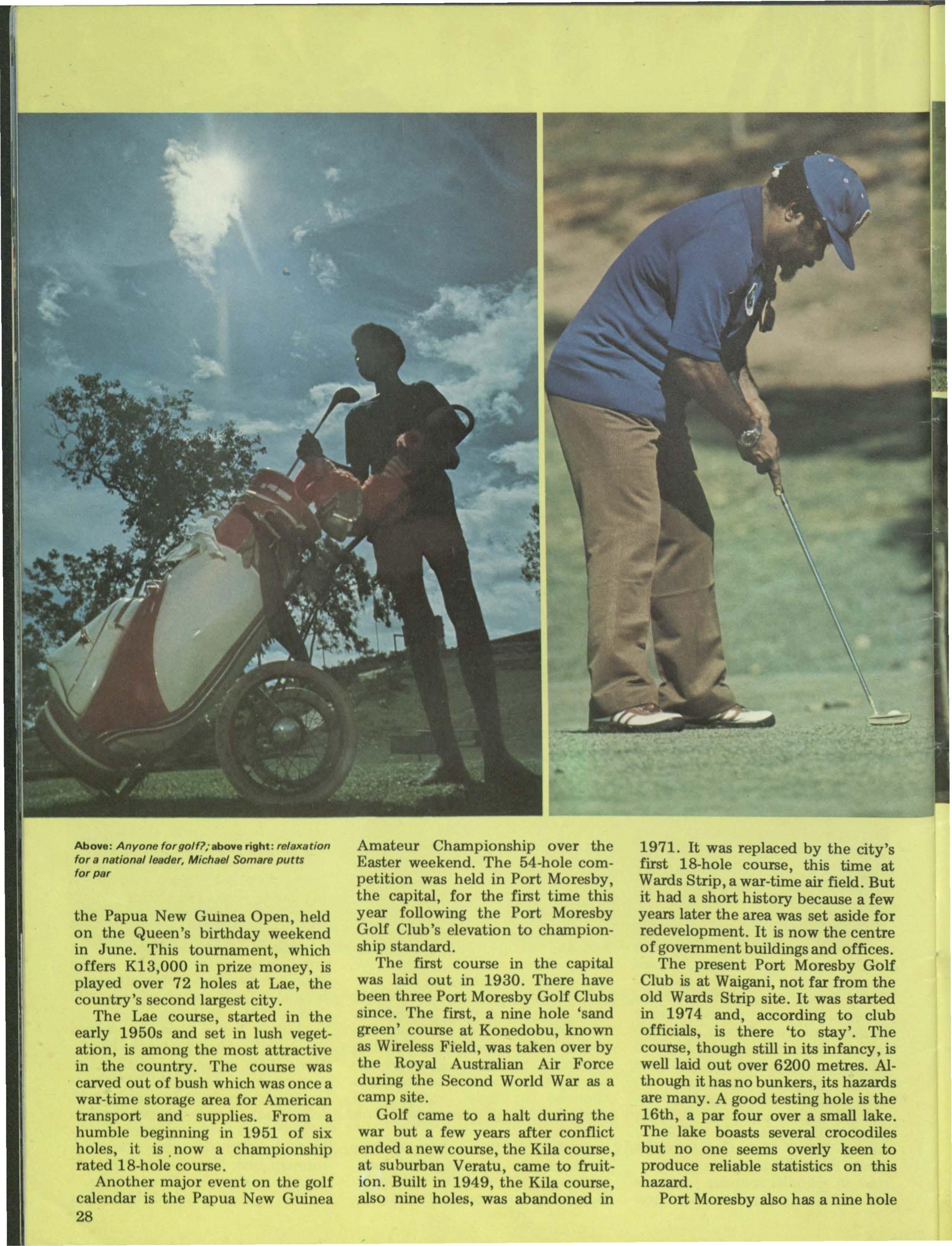 Above: Anyone for golf?; above right: relaxation for a national leader, Michael Somare putts for par

the Papua New Guinea Open, held on the Queen's birthday weekend in June. This tournament, which offers K13,000 in prize money, is played over 72 holes at Lae, the country's second largest city.

The Lae course, started in the early 1950s and set in lush vegetation, is among the most attractive in the country. The course was carved out of bush which was once a war-time storage area for American transport and supplies. From a humble beginning in 1951 of six holes, it is now a championship rated 18-hole course.

Another major event on the golf calendar is the Papua New Guinea Amateur Championship over the Easter weekend. The 54-hole competition was held in Port Moresby, the capital, for the first time this year following the Port Moresby Golf Club's elevation to championship standard.

The first course in the capital was laid out in 1930. There have been three Port Moresby Golf Clubs since. The first, a nine hole 'sand green' course at Konedobu, known as Wireless Field, was taken over by the Royal Australian Air Force during the Second World War as a camp site.

Golf came to a halt during the war but a few years after conflict ended a new course, the Kila course, at suburban Veratu, came to fruition. Built in 1949, the Kila course, also nine holes, was abandoned in 1971. It was replaced by the city's first 18-hole course, this time at Wards Strip, a war-time air field. But it had a short history because a few years later the area was set aside for redevelopment. It is now the centre of government buildings and offices.

The present Port Moresby Golf Club is at Waigani, not far from the old Wards Strip site. It was started in 1974 and, according to club officials, is there 'to stay'. The course, though still in its infancy, is well laid out over 6200 metres. Although it has no bunkers, its hazards are many. A good testing hole is the 16th, a par four over a small lake. The lake boasts several crocodiles but no one seems overly keen to produce reliable statistics on this hazard.

Port Moresby also has a nine hole

28